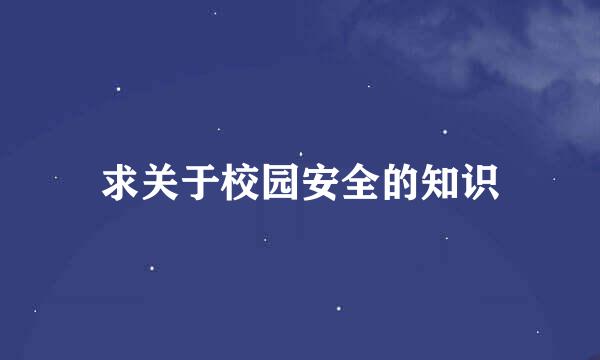 求关于校园安全的知识